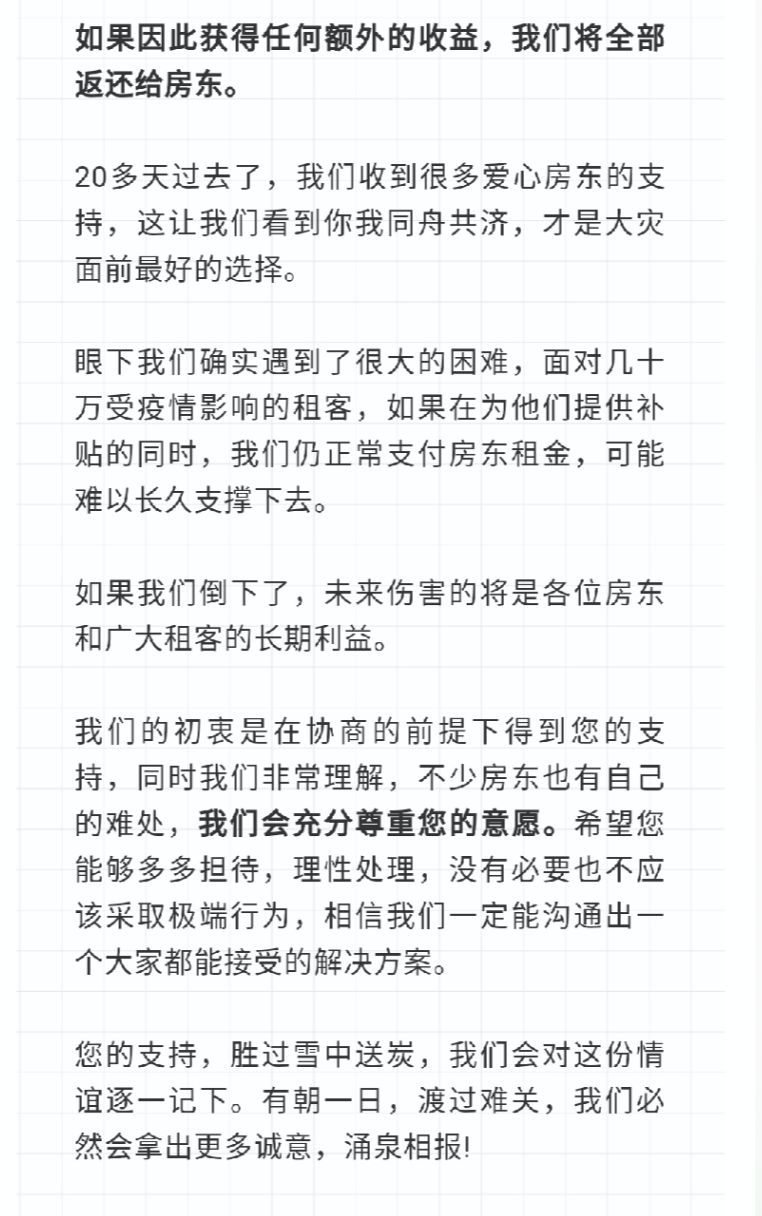 如果因此获得任何额外的收益，我们将全部返还给房东。

20多天过去了，我们收到很多爱心房东的支持，这让我们看到你我同舟共济，才是大灾面前最好的选择。

眼下我们确实遇到了很大的困难，面对几十万受疫情影响的租客，如果在为他们提供补贴的同时，我们仍正常支付房东租金，可能难以长久支撑下去。

如果我们倒下了，未来伤害的将是各位房东和广大租客的长期利益。

我们的初衷是在协商的前提下得到您的支持，同时我们非常理解，不少房东也有自己的难处，我们会充分尊重您的意愿。希望您能够多多担待，理性处理，没有必要也不应该采取极端行为，相信我们一定能沟通出一个大家都能接受的解决方案。

您的支持，胜过雪中送炭，我们会对这份情谊逐一记下。有朝一日，渡过难关，我们必然会拿出更多诚意，涌泉相报!